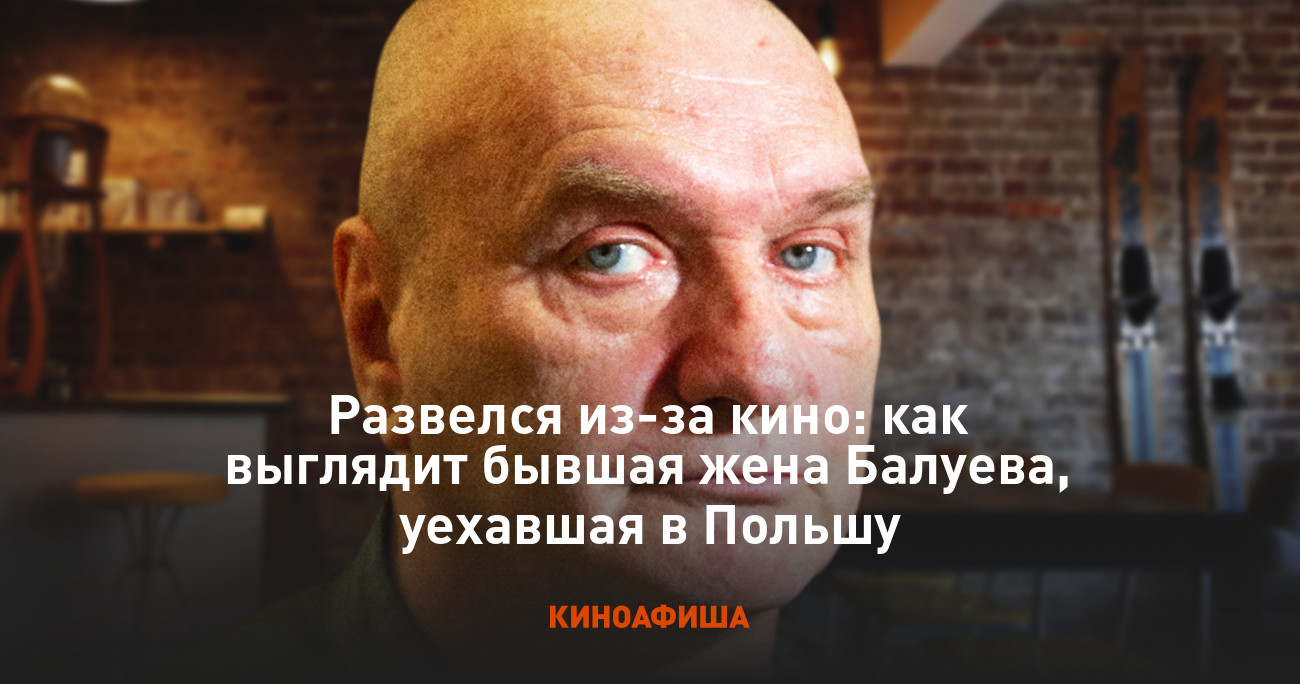 Развелся из-за кино: как выглядит бывшая жена Балуева, уехавшая в Польшу

КИНОАФИША